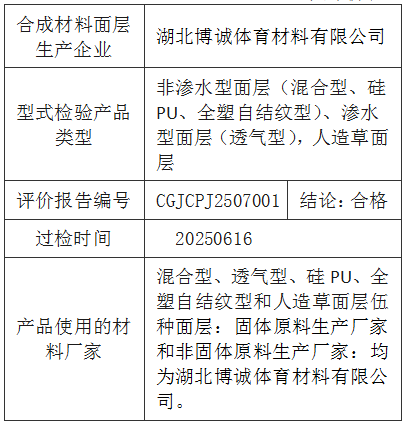 | 合成材料面层生产企业 | 湖北博诚体育材料有限公司 | |
|---|---|---|
| 型式检验产品类型 | 非渗水型面层（混合型、硅PU、全塑自结纹型）、渗水型面层（透气型），人造草面层 | |
| 评价报告编号 | CGJCPJ2507001 | 结论：合格 |
| 过检时间 | 20250616 | |
| 产品使用的材料厂家 | 混合型、透气型、硅PU、全塑自结纹型和人造草面层伍种面层：固体原料生产厂家和非固体原料生产厂家：均为湖北博诚体育材料有限公司。 | |